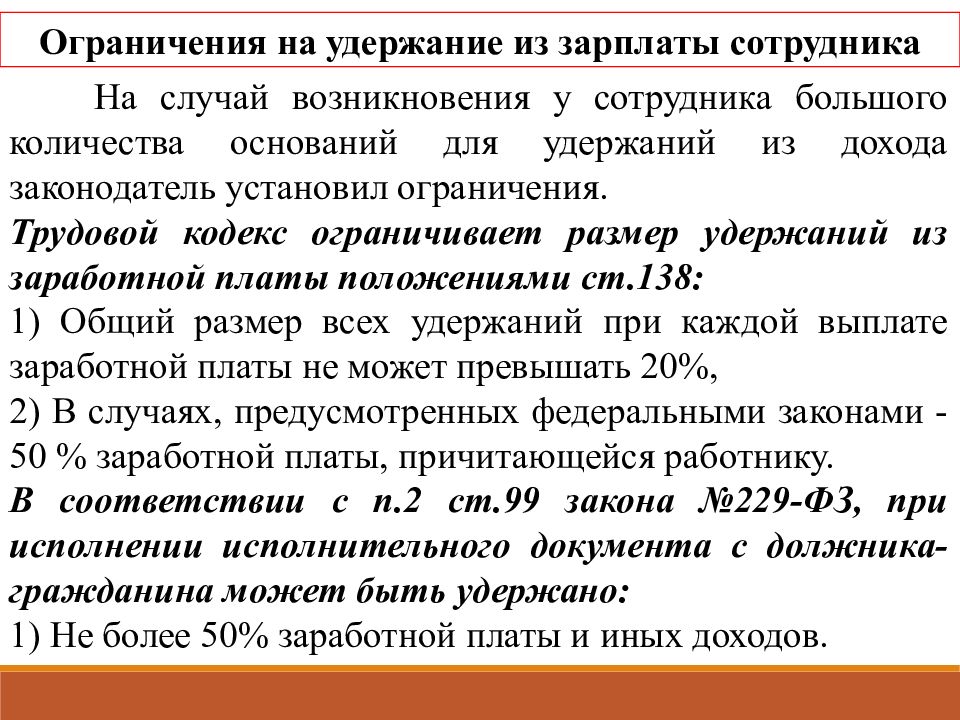 Ограничения на удержание из зарплаты сотрудника

На случай возникновения у сотрудника большого количества оснований для удержаний из дохода законодатель установил ограничения.

Трудовой кодекс ограничивает размер удержаний из заработной платы положениями ст.138:

1) Общий размер всех удержаний при каждой выплате заработной платы не может превышать 20%,

2) В случаях, предусмотренных федеральными законами - 50 % заработной платы, причитающейся работнику.

В соответствии с п.2 ст.99 закона №229-ФЗ, при исполнении исполнительного документа с должника-гражданина может быть удержано:

1) Не более 50% заработной платы и иных доходов.